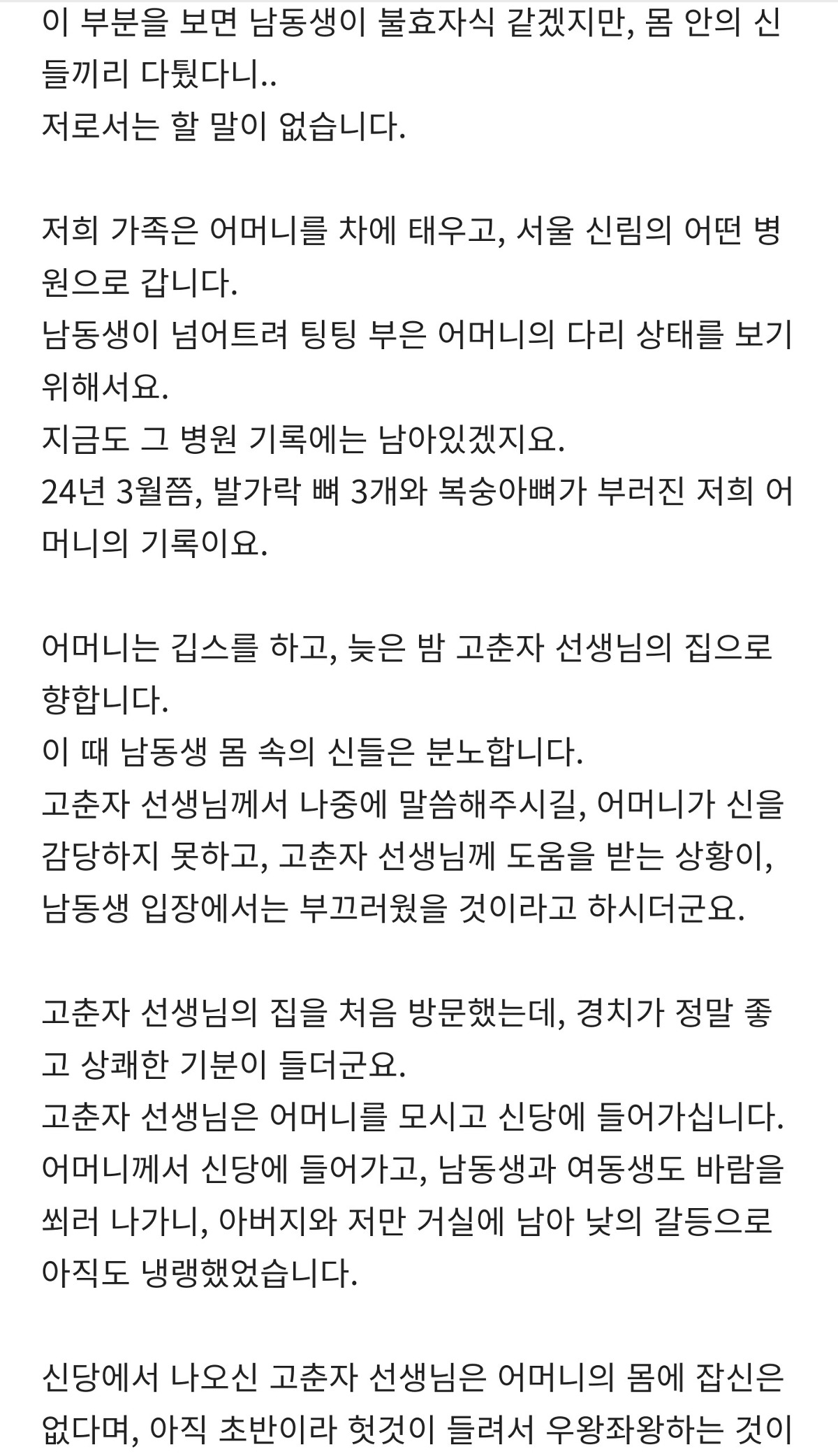 이 부분을 보면 남동생이 불효자식 같겠지만, 몸 안의 신들끼리 다퉜다니..
저로서는 할 말이 없습니다.

저희 가족은 어머니를 차에 태우고, 서울 신림의 어떤 병원으로 갑니다.
남동생이 넘어트려 팅팅 부은 어머니의 다리 상태를 보기 위해서요.
지금도 그 병원 기록에는 남아있겠지요.
24년 3월쯤, 발가락 뼈 3개와 복숭아뼈가 부러진 저희 어머니의 기록이요.

어머니는 깁스를 하고, 늦은 밤 고춘자 선생님의 집으로 향합니다.
이 때 남동생 몸 속의 신들은 분노합니다.
고춘자 선생님께서 나중에 말씀해주시길, 어머니가 신을 감당하지 못하고, 고춘자 선생님께 도움을 받는 상황이, 남동생 입장에서는 부끄러웠을 것이라고 하시더군요.

고춘자 선생님의 집을 처음 방문했는데, 경치가 정말 좋고 상쾌한 기분이 들더군요.
고춘자 선생님은 어머니를 모시고 신당에 들어가십니다.
어머니께서 신당에 들어가고, 남동생과 여동생도 바람을 쐬러 나가니, 아버지와 저만 거실에 남아 낮의 갈등으로 아직도 냉랭했었습니다.

신당에서 나오신 고춘자 선생님은 어머니의 몸에 잡신은 없다며, 아직 초반이라 헛것이 들려서 우왕좌왕하는 것이